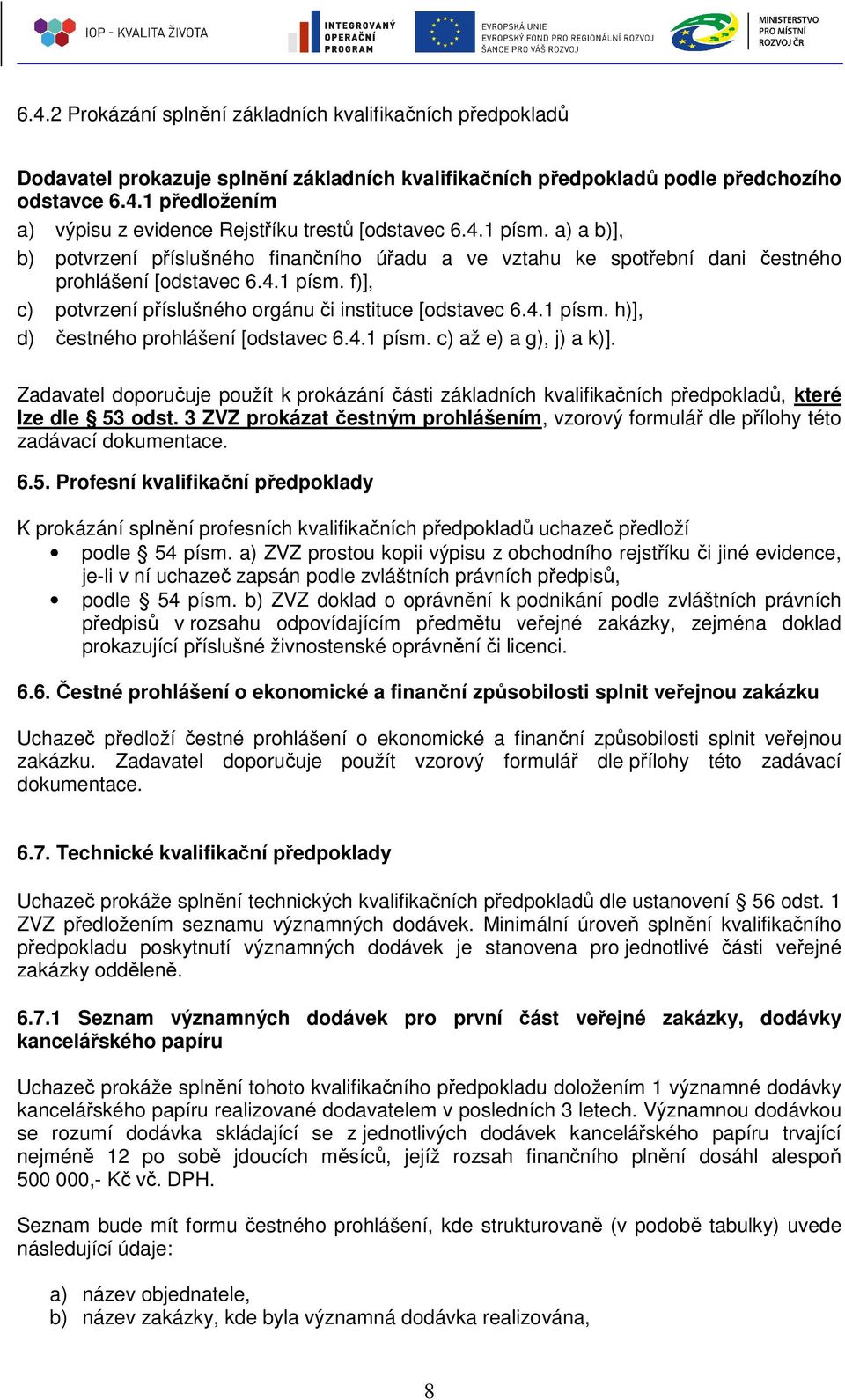 IOP - KVALITA ŽIVOTA

INTEGROVANÝ OPERAČNÍ PROGRAM

EVROPSKÁ UNIE
EVROPSKÝ FOND PRO REGIONÁLNÍ ROZVOJ
ŠANCE PRO VÁŠ ROZVOJ

MINISTERSTVO PRO MÍSTNÍ ROZVOJ ČR

6.4.2 Prokázání splnění základních kvalifikačních předpokladů

Dodavatel prokazuje splnění základních kvalifikačních předpokladů podle předchozího odstavce 6.4.1 předložením
a) výpisu z evidence Rejstříku trestů [odstavec 6.4.1 písm. a) a b)],
b) potvrzení příslušného finančního úřadu a ve vztahu ke spotřební dani čestného prohlášení [odstavec 6.4.1 písm. f)],
c) potvrzení příslušného orgánu či instituce [odstavec 6.4.1 písm. h)],
d) čestného prohlášení [odstavec 6.4.1 písm. c) až e) a g), j) a k)].

Zadavatel doporučuje použít k prokázání části základních kvalifikačních předpokladů, které lze dle § 53 odst. 3 ZVZ prokázat čestným prohlášením, vzorový formulář dle přílohy této zadávací dokumentace.

6.5. Profesní kvalifikační předpoklady

K prokázání splnění profesních kvalifikačních předpokladů uchazeč předloží
• podle § 54 písm. a) ZVZ prostou kopii výpisu z obchodního rejstříku či jiné evidence, je-li v ní uchazeč zapsán podle zvláštních právních předpisů,
• podle § 54 písm. b) ZVZ doklad o oprávnění k podnikání podle zvláštních právních předpisů v rozsahu odpovídajícím předmětu veřejné zakázky, zejména doklad prokazující příslušné živnostenské oprávnění či licenci.

6.6. Čestné prohlášení o ekonomické a finanční způsobilosti splnit veřejnou zakázku

Uchazeč předloží čestné prohlášení o ekonomické a finanční způsobilosti splnit veřejnou zakázku. Zadavatel doporučuje použít vzorový formulář dle přílohy této zadávací dokumentace.

6.7. Technické kvalifikační předpoklady

Uchazeč prokáže splnění technických kvalifikačních předpokladů dle ustanovení § 56 odst. 1 ZVZ předložením seznamu významných dodávek. Minimální úroveň splnění kvalifikačního předpokladu poskytnutí významných dodávek je stanovena pro jednotlivé části veřejné zakázky odděleně.

6.7.1 Seznam významných dodávek pro první část veřejné zakázky, dodávky kancelářského papíru

Uchazeč prokáže splnění tohoto kvalifikačního předpokladu doložením 1 významné dodávky kancelářského papíru realizované dodavatelem v posledních 3 letech. Významnou dodávkou se rozumí dodávka skládající se z jednotlivých dodávek kancelářského papíru trvající nejméně 12 po sobě jdoucích měsíců, jejíž rozsah finančního plnění dosáhl alespoň 500 000,- Kč vč. DPH.

Seznam bude mít formu čestného prohlášení, kde strukturovaně (v podobě tabulky) uvede následující údaje:

a) název objednatele,
b) název zakázky, kde byla významná dodávka realizována,

8